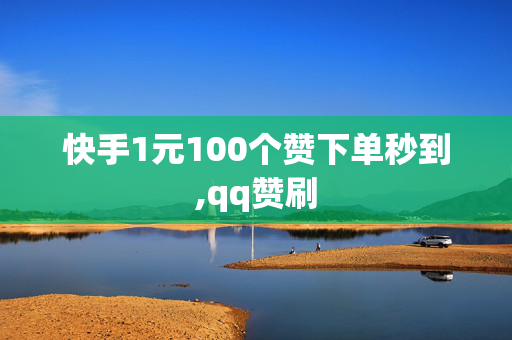 快手1元100个赞下单秒到,qq赞刷